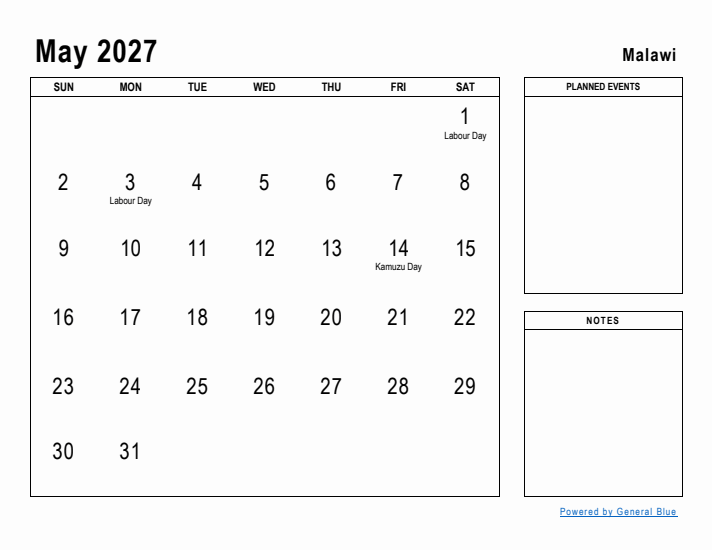 May 2027

Malawi

| SUN | MON | TUE | WED | THU | FRI | SAT |
|---|---|---|---|---|---|---|
| | | | | | | 1 Labour Day |
| 2 | 3 Labour Day | 4 | 5 | 6 | 7 | 8 |
| 9 | 10 | 11 | 12 | 13 | 14 Kamuzu Day | 15 |
| 16 | 17 | 18 | 19 | 20 | 21 | 22 |
| 23 | 24 | 25 | 26 | 27 | 28 | 29 |
| 30 | 31 | | | | | |

PLANNED EVENTS

NOTES

Powered by General Blue